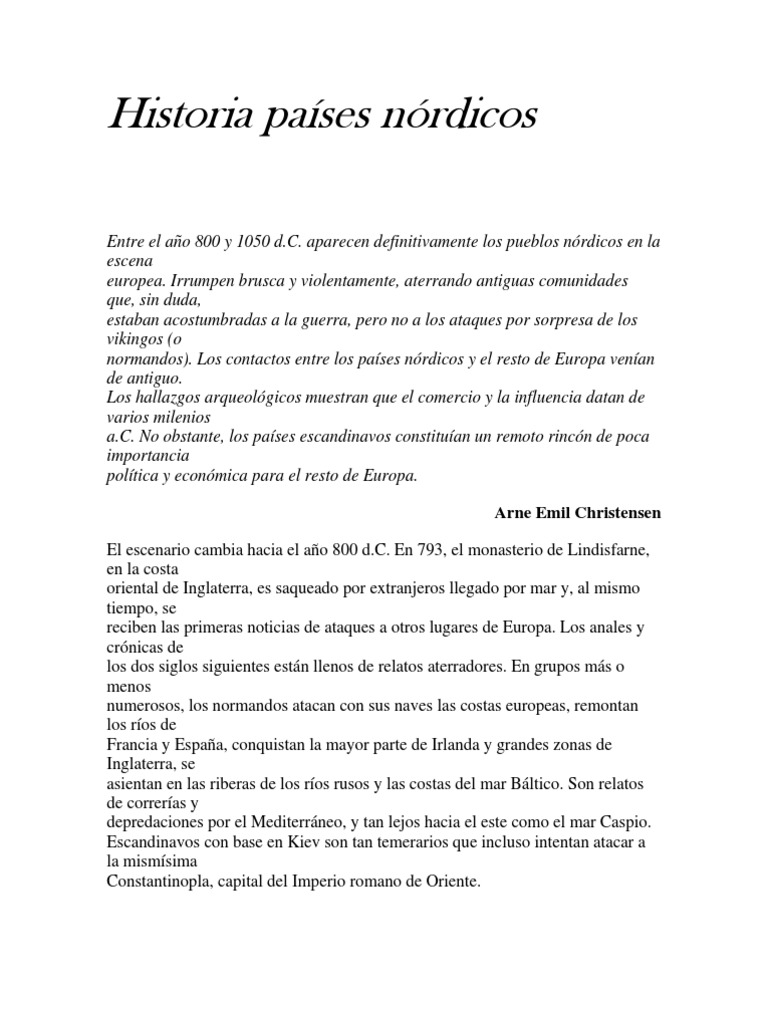 Historia países nórdicos

Entre el año 800 y 1050 d.C. aparecen definitivamente los pueblos nórdicos en la escena europea. Irrumpen brusca y violentamente, aterrando antiguas comunidades que, sin duda, estaban acostumbradas a la guerra, pero no a los ataques por sorpresa de los vikingos (o normandos). Los contactos entre los países nórdicos y el resto de Europa venían de antiguo. Los hallazgos arqueológicos muestran que el comercio y la influencia datan de varios milenios a.C. No obstante, los países escandinavos constituían un remoto rincón de poca importancia política y económica para el resto de Europa.

Arne Emil Christensen

El escenario cambia hacia el año 800 d.C. En 793, el monasterio de Lindisfarne, en la costa oriental de Inglaterra, es saqueado por extranjeros llegado por mar y, al mismo tiempo, se reciben las primeras noticias de ataques a otros lugares de Europa. Los anales y crónicas de los dos siglos siguientes están llenos de relatos aterradores. En grupos más o menos numerosos, los normandos atacan con sus naves las costas europeas, remontan los ríos de Francia y España, conquistan la mayor parte de Irlanda y grandes zonas de Inglaterra, se asientan en las riberas de los ríos rusos y las costas del mar Báltico. Son relatos de correrías y depredaciones por el Mediterráneo, y tan lejos hacia el este como el mar Caspio. Escandinavos con base en Kiev son tan temerarios que incluso intentan atacar a la mismísima Constantinopla, capital del Imperio romano de Oriente.